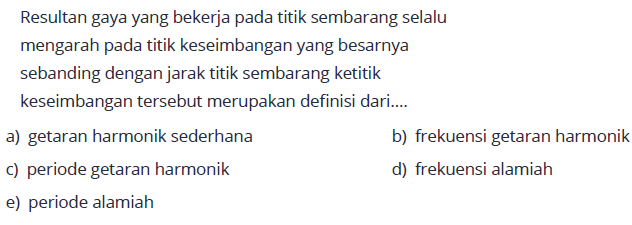 Resultan gaya yang bekerja pada titik sembarang selalu mengarah pada titik keseimbangan yang besarnya sebanding dengan jarak titik sembarang ketitik keseimbangan tersebut merupakan definisi dari....

a) getaran harmonik sederhana
b) frekuensi getaran harmonik
c) periode getaran harmonik
d) frekuensi alamiah
e) periode alamiah